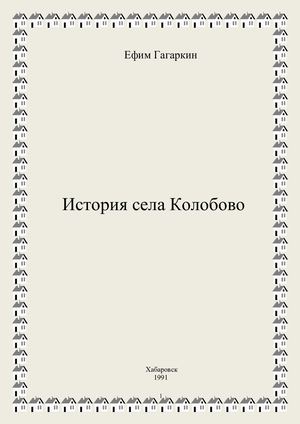 Ефим Гагаркин

История села Колобово

Хабаровск
1991

1